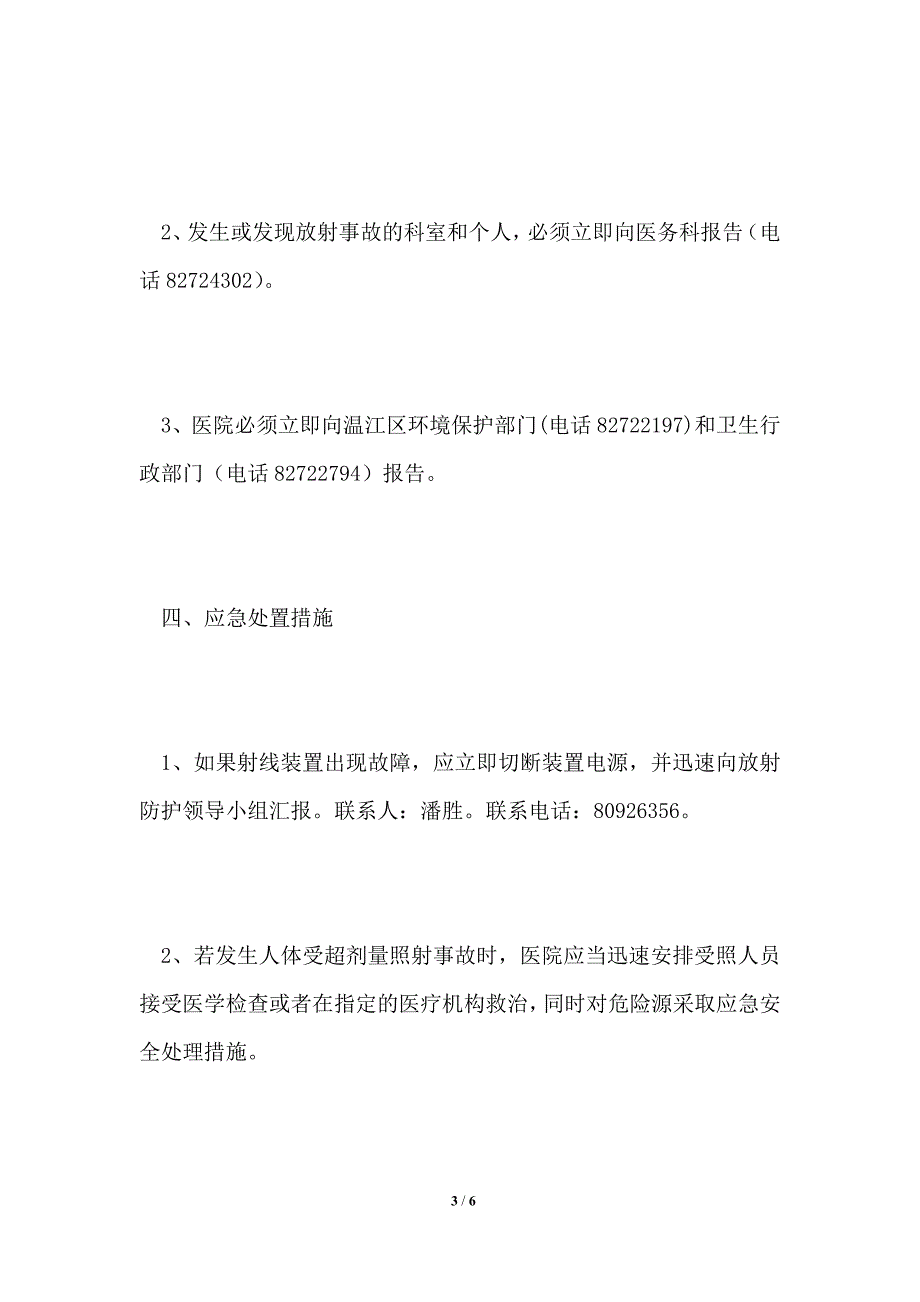 2、发生或发现放射事故的科室和个人，必须立即向医务科报告（电话 82724302）。

3、医院必须立即向温江区环境保护部门(电话 82722197)和卫生行政部门（电话 82722794）报告。

四、应急处置措施

1、如果射线装置出现故障，应立即切断装置电源，并迅速向放射防护领导小组汇报。联系人：潘胜。联系电话：80926356。

2、若发生人体受超剂量照射事故时，医院应当迅速安排受照人员接受医学检查或者在指定的医疗机构救治，同时对危险源采取应急安全处理措施。

3 / 6